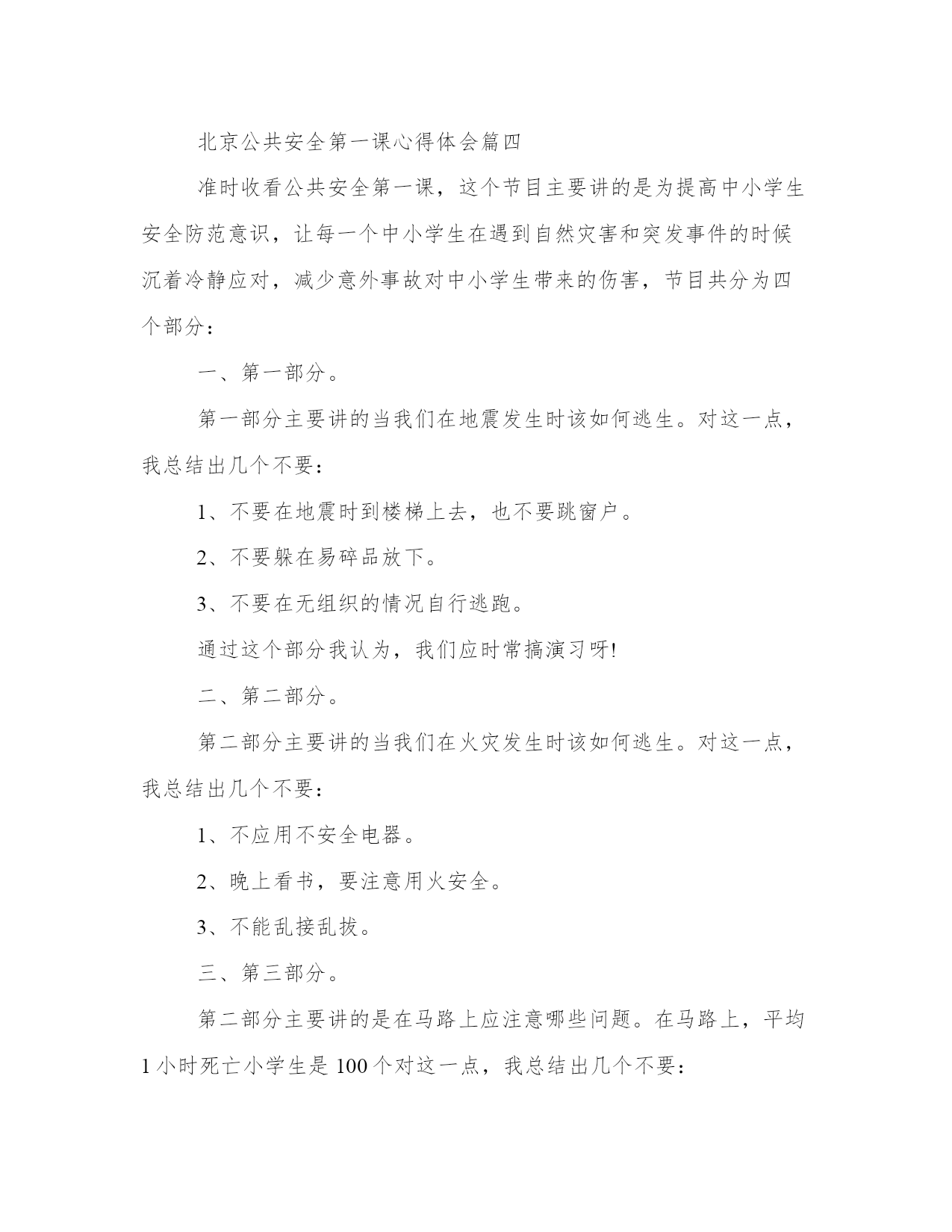 北京公共安全第一课心得体会篇四

准时收看公共安全第一课，这个节目主要讲的是为提高中小学生安全防范意识，让每一个中小学生在遇到自然灾害和突发事件的时候沉着冷静应对，减少意外事故对中小学生带来的伤害，节目共分为四个部分：

一、第一部分。

第一部分主要讲的当我们在地震发生时该如何逃生。对这一点，我总结出几个不要：

1、不要在地震时到楼梯上去，也不要跳窗户。

2、不要躲在易碎品放下。

3、不要在无组织的情况自行逃跑。

通过这个部分我认为，我们应时常搞演习呀!

二、第二部分。

第二部分主要讲的当我们在火灾发生时该如何逃生。对这一点，我总结出几个不要：

1、不应用不安全电器。

2、晚上看书，要注意用火安全。

3、不能乱接乱拔。

三、第三部分。

第二部分主要讲的是在马路上应注意哪些问题。在马路上，平均1小时死亡小学生是100个对这一点，我总结出几个不要：